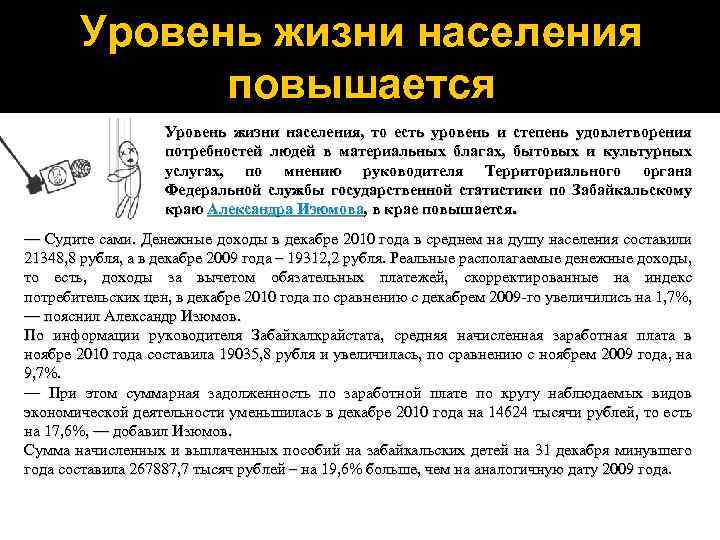 Уровень жизни населения повышается

Уровень жизни населения, то есть уровень и степень удовлетворения потребностей людей в материальных благах, бытовых и культурных услугах, по мнению руководителя Территориального органа Федеральной службы государственной статистики по Забайкальскому краю Александра Изюмова, в крае повышается.

— Судите сами. Денежные доходы в декабре 2010 года в среднем на душу населения составили 21348,8 рубля, а в декабре 2009 года – 19312,2 рубля. Реальные располагаемые денежные доходы, то есть, доходы за вычетом обязательных платежей, скорректированные на индекс потребительских цен, в декабре 2010 года по сравнению с декабрем 2009-го увеличились на 1,7%, — пояснил Александр Изюмов.

По информации руководителя Забайкалкрайстата, средняя начисленная заработная плата в ноябре 2010 года составила 19035,8 рубля и увеличилась, по сравнению с ноябрем 2009 года, на 9,7%.

— При этом суммарная задолженность по заработной плате по кругу наблюдаемых видов экономической деятельности уменьшилась в декабре 2010 года на 14624 тысячи рублей, то есть на 17,6%, — добавил Изюмов.

Сумма начисленных и выплаченных пособий на забайкальских детей на 31 декабря минувшего года составила 267887,7 тысяч рублей – на 19,6% больше, чем на аналогичную дату 2009 года.